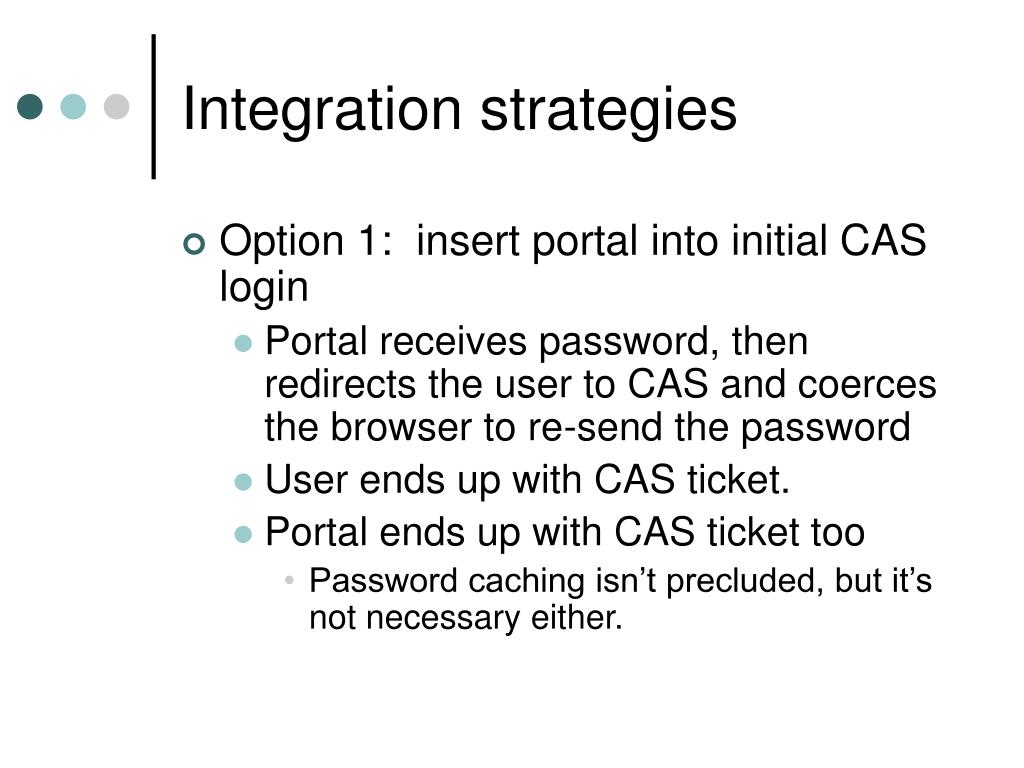 Integration strategies

Option 1: insert portal into initial CAS login

Portal receives password, then redirects the user to CAS and coerces the browser to re-send the password

User ends up with CAS ticket.

Portal ends up with CAS ticket too

Password caching isn’t precluded, but it’s not necessary either.